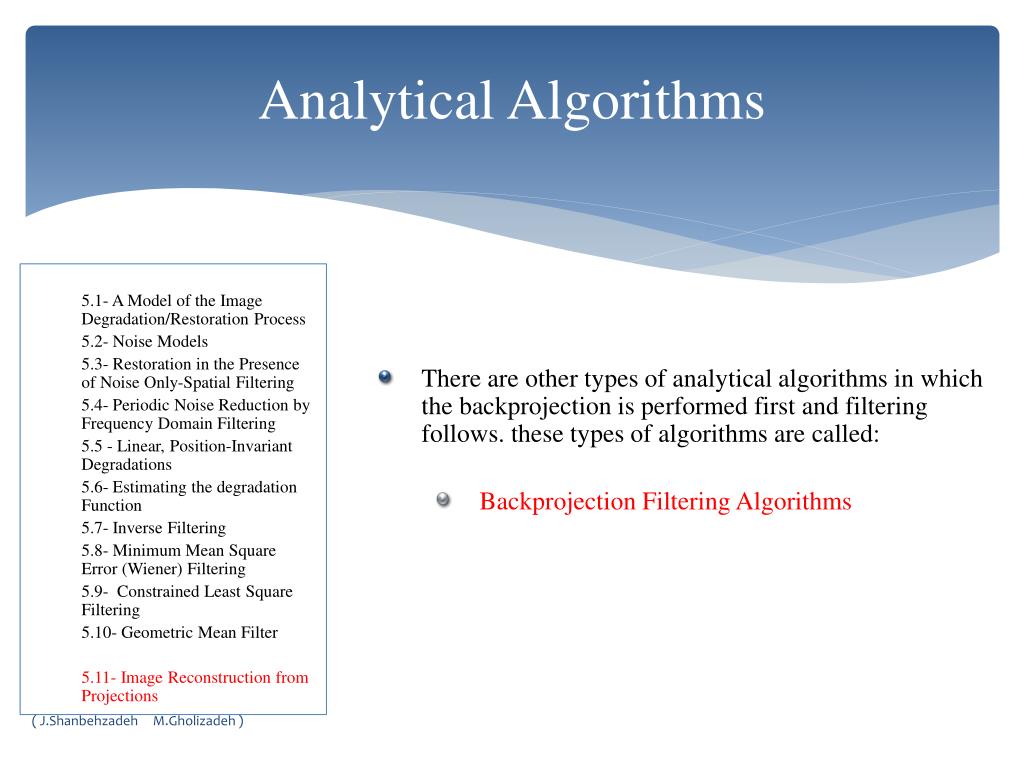 Analytical Algorithms

5.1- A Model of the Image Degradation/Restoration Process
5.2- Noise Models
5.3- Restoration in the Presence of Noise Only-Spatial Filtering
5.4- Periodic Noise Reduction by Frequency Domain Filtering
5.5 - Linear, Position-Invariant Degradations
5.6- Estimating the degradation Function
5.7- Inverse Filtering
5.8- Minimum Mean Square Error (Wiener) Filtering
5.9- Constrained Least Square Filtering
5.10- Geometric Mean Filter

5.11- Image Reconstruction from Projections

( J.Shanbehzadeh M.Gholizadeh )

There are other types of analytical algorithms in which the backprojection is performed first and filtering follows. these types of algorithms are called:

Backprojection Filtering Algorithms